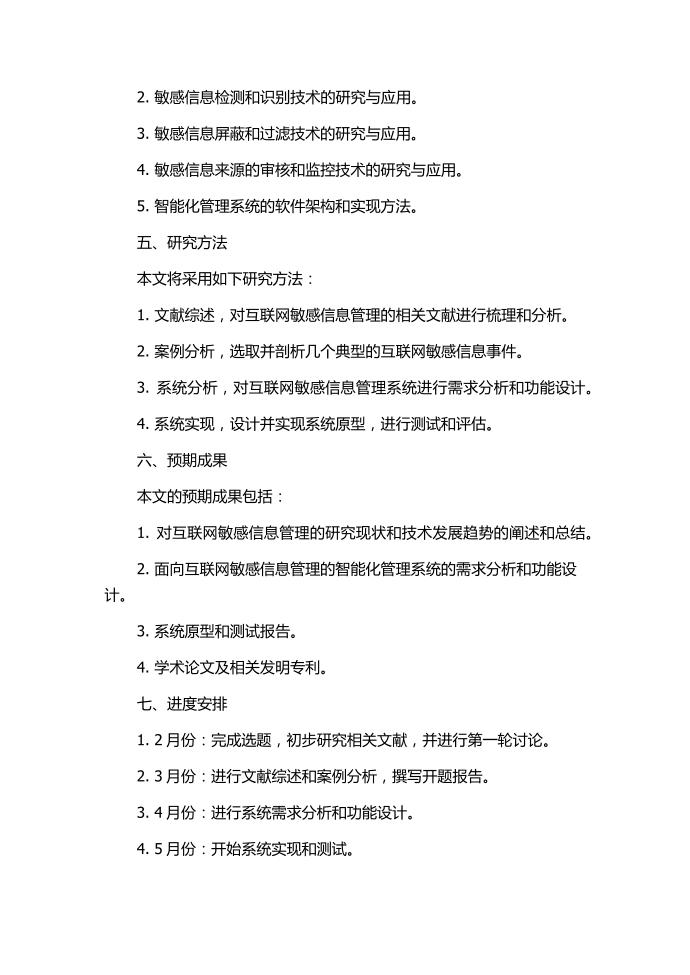 2. 敏感信息检测和识别技术的研究与应用。

3. 敏感信息屏蔽和过滤技术的研究与应用。

4. 敏感信息来源的审核和监控技术的研究与应用。

5. 智能化管理系统的软件架构和实现方法。

五、研究方法

本文将采用如下研究方法：

1. 文献综述，对互联网敏感信息管理的相关文献进行梳理和分析。

2. 案例分析，选取并剖析几个典型的互联网敏感信息事件。

3. 系统分析，对互联网敏感信息管理系统进行需求分析和功能设计。

4. 系统实现，设计并实现系统原型，进行测试和评估。

六、预期成果

本文的预期成果包括：

1. 对互联网敏感信息管理的研究现状和技术发展趋势的阐述和总结。

2. 面向互联网敏感信息管理的智能化管理系统的需求分析和功能设计。

3. 系统原型和测试报告。

4. 学术论文及相关发明专利。

七、进度安排

1. 2 月份：完成选题，初步研究相关文献，并进行第一轮讨论。

2. 3 月份：进行文献综述和案例分析，撰写开题报告。

3. 4 月份：进行系统需求分析和功能设计。

4. 5 月份：开始系统实现和测试。